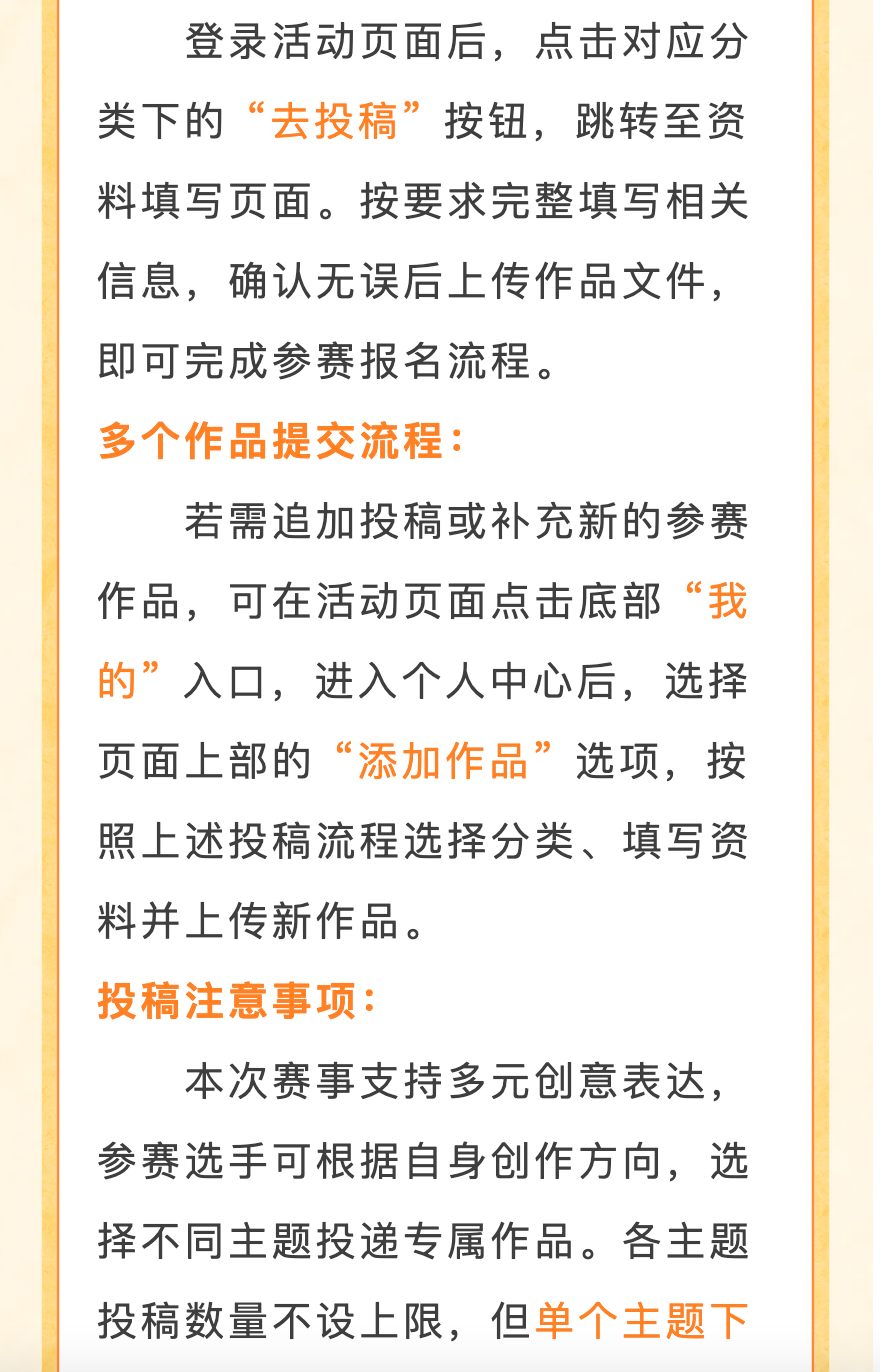 登录活动页面后，点击对应分类下的“去投稿”按钮，跳转至资料填写页面。按要求完整填写相关信息，确认无误后上传作品文件，即可完成参赛报名流程。

多个作品提交流程：

若需追加投稿或补充新的参赛作品，可在活动页面点击底部“我的”入口，进入个人中心后，选择页面上部的“添加作品”选项，按照上述投稿流程选择分类、填写资料并上传新作品。

投稿注意事项：

本次赛事支持多元创意表达，参赛选手可根据自身创作方向，选择不同主题投递专属作品。各主题投稿数量不设上限，但单个主题下